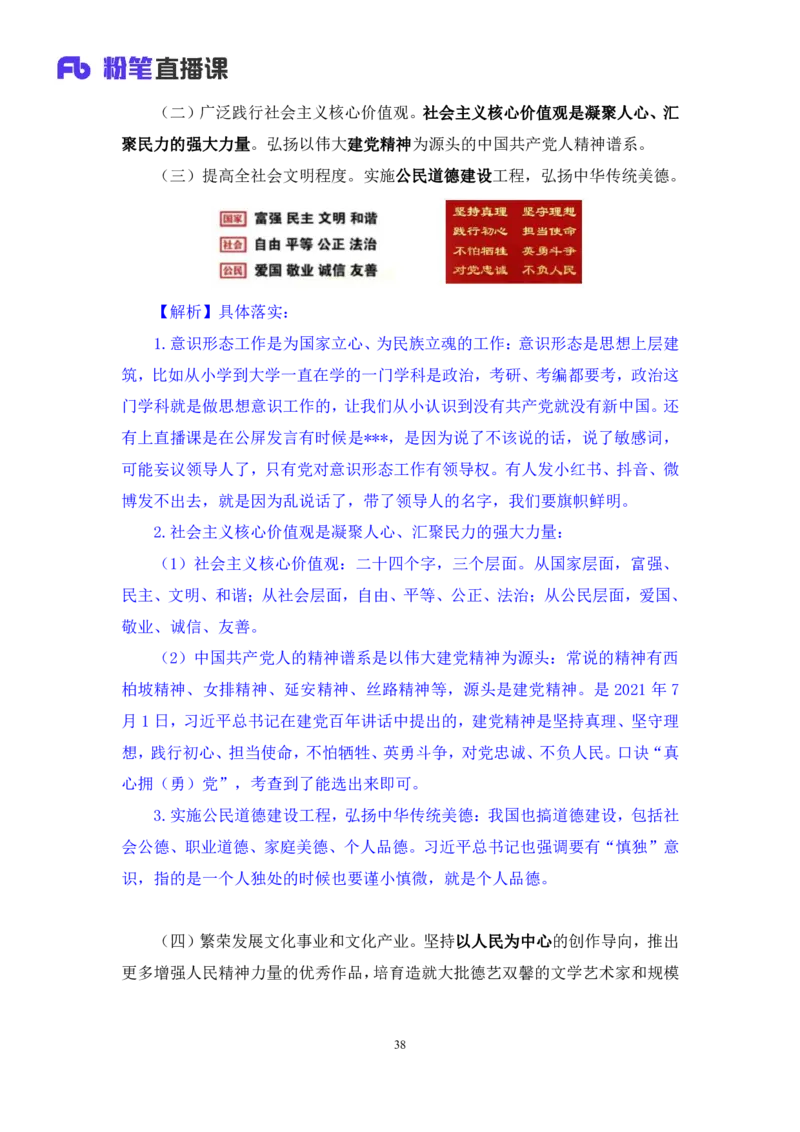 Fb 粉笔直播课

（二）广泛践行社会主义核心价值观。社会主义核心价值观是凝聚人心、汇聚民力的强大力量。弘扬以伟大建党精神为源头的中国共产党人精神谱系。

（三）提高全社会文明程度。实施公民道德建设工程，弘扬中华传统美德。

国家 富强 民主 文明 和谐
社会 自由 平等 公正 法治
公民 爱国 敬业 诚信 友善

坚持真理 坚守理想
践行初心 担当使命
不怕牺牲 英勇斗争
对党忠诚 不负人民

【解析】具体落实：

1. 意识形态工作是为国家立心、为民族立魂的工作：意识形态是思想上层建筑，比如从小学到大学一直在学的一门学科是政治，考研、考编都要考，政治这门学科就是做思想意识工作的，让我们从小认识到没有共产党就没有新中国。还有上直播课是在公屏发言有时候是***，是因为说了不该说的话，说了敏感词，可能妄议领导人了，只有党对意识形态工作有领导权。有人发小红书、抖音、微博发不出去，就是因为乱说话了，带了领导人的名字，我们要旗帜鲜明。

2. 社会主义核心价值观是凝聚人心、汇聚民力的强大力量：

（1）社会主义核心价值观：二十四个字，三个层面。从国家层面，富强、民主、文明、和谐；从社会层面，自由、平等、公正、法治；从公民层面，爱国、敬业、诚信、友善。

（2）中国共产党人的精神谱系是以伟大建党精神为源头：常说的精神有西柏坡精神、女排精神、延安精神、丝路精神等，源头是建党精神。是 2021 年 7 月 1 日，习近平总书记在建党百年讲话中提出的，建党精神是坚持真理、坚守理想，践行初心、担当使命，不怕牺牲、英勇斗争，对党忠诚、不负人民。口诀“真心拥（勇）党”，考查到了能选出来即可。

3. 实施公民道德建设工程，弘扬中华传统美德：我国也搞道德建设，包括社会公德、职业道德、家庭美德、个人品德。习近平总书记也强调要有“慎独”意识，指的是一个人独处的时候也要谨小慎微，就是个人品德。

（四）繁荣发展文化事业和文化产业。坚持以人民为中心的创作导向，推出更多增强人民精神力量的优秀作品，培育造就大批德艺双馨的文学艺术家和规模

38